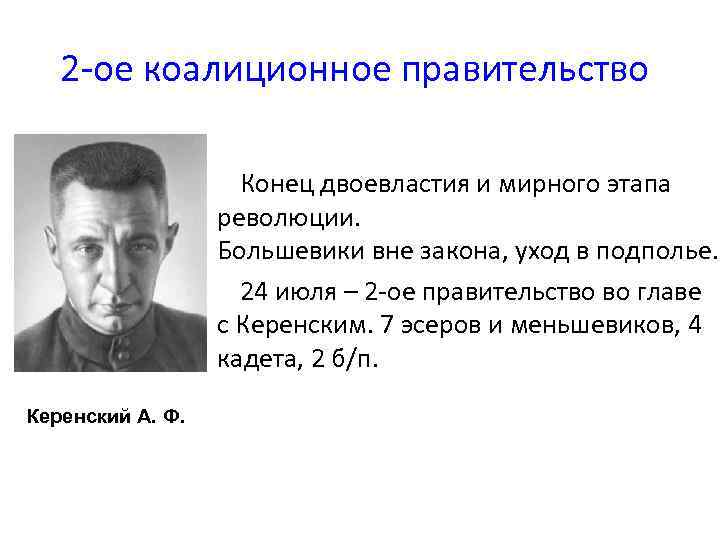 2-ое коалиционное правительство

Конец двоевластия и мирного этапа революции.
Большевики вне закона, уход в подполье.

24 июля – 2-ое правительство во главе с Керенским. 7 эсеров и меньшевиков, 4 кадета, 2 б/п.

Керенский А. Ф.